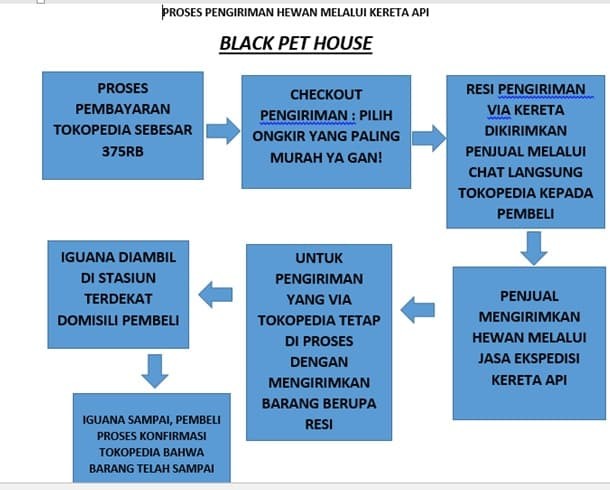 PROSES PENGIRIMAN HEWAN MELALUI KERETA API

BLACK PET HOUSE

PROSES PEMBAYARAN TOKOPEDIA SEBESAR 375RB

CHECKOUT PENGIRIMAN : PILIH ONGKIR YANG PALING MURAH YA GAN!

RESI PENGIRIMAN VIA KERETA DIKIRIMKAN PENJUAL MELALUI CHAT LANGSUNG TOKOPEDIA KEPADA PEMBELI

PENJUAL MENGIRIMKAN HEWAN MELALUI JASA EKSPEDISI KERETA API

UNTUK PENGIRIMAN YANG VIA TOKOPEDIA TETAP DI PROSES DENGAN MENGIRIMKAN BARANG BERUPA RESI

IGUANA DIAMBIL DI STASIUN TERDEKAT DOMISILI PEMBELI

IGUANA SAMPAI, PEMBELI PROSES KONFIRMASI TOKOPEDIA BAHWA BARANG TELAH SAMPAI